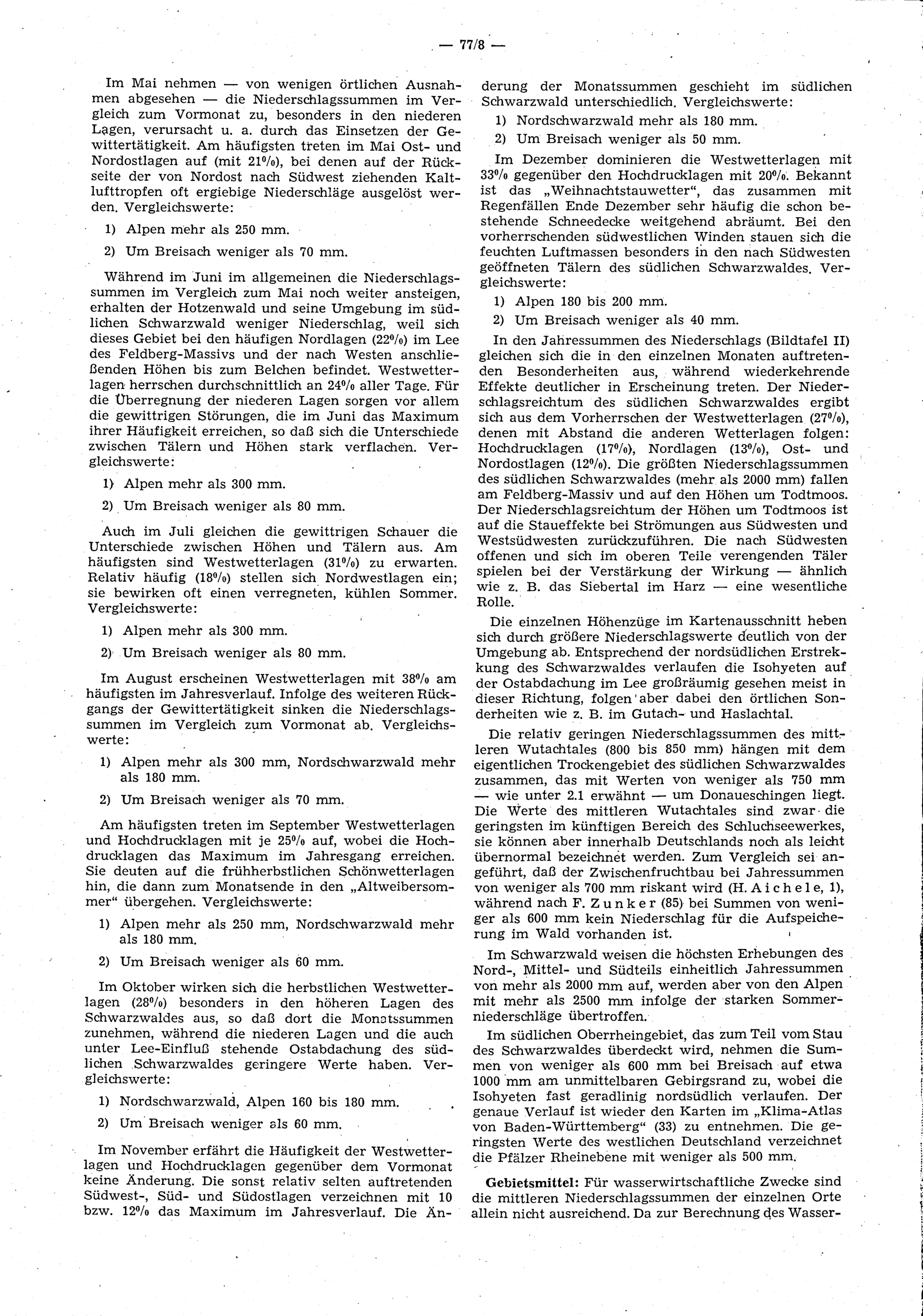 — 77/8 —

Im Mai nehmen — von wenigen örtlichen Ausnahmen abgesehen — die Niederschlagssummen im Vergleich zum Vormonat zu, besonders in den niederen Lagen, verursacht u. a. durch das Einsetzen der Gewittertätigkeit. Am häufigsten treten im Mai Ost- und Nordostlagen auf (mit 21%), bei denen auf der Rückseite der von Nordost nach Südwest ziehenden Kaltlufttropfen oft ergiebige Niederschläge ausgelöst werden. Vergleichswerte:

1) Alpen mehr als 250 mm.

2) Um Breisach weniger als 70 mm.

Während im Juni im allgemeinen die Niederschlagssummen im Vergleich zum Mai noch weiter ansteigen, erhalten der Hotzenwald und seine Umgebung im südlichen Schwarzwald weniger Niederschlag, weil sich dieses Gebiet bei den häufigen Nordlagen (22%) im Lee des Feldberg-Massivs und der nach Westen anschließenden Höhen bis zum Belchen befindet. Westwetterlagen herrschen durchschnittlich an 24% aller Tage. Für die Überregnung der niederen Lagen sorgen vor allem die gewittrigen Störungen, die im Juni das Maximum ihrer Häufigkeit erreichen, so daß sich die Unterschiede zwischen Tälern und Höhen stark verflachen. Vergleichswerte:

1) Alpen mehr als 300 mm.

2) Um Breisach weniger als 80 mm.

Auch im Juli gleichen die gewittrigen Schauer die Unterschiede zwischen Höhen und Tälern aus. Am häufigsten sind Westwetterlagen (31%) zu erwarten. Relativ häufig (18%) stellen sich Nordwestlagen ein; sie bewirken oft einen verregneten, kühlen Sommer. Vergleichswerte:

1) Alpen mehr als 300 mm.

2) Um Breisach weniger als 80 mm.

Im August erscheinen Westwetterlagen mit 38% am häufigsten im Jahresverlauf. Infolge des weiteren Rückgangs der Gewittertätigkeit sinken die Niederschlagssummen im Vergleich zum Vormonat ab. Vergleichswerte:

1) Alpen mehr als 300 mm, Nordschwarzwald mehr als 180 mm.

2) Um Breisach weniger als 70 mm.

Am häufigsten treten im September Westwetterlagen und Hochdrucklagen mit je 25% auf, wobei die Hochdrucklagen das Maximum im Jahresgang erreichen. Sie deuten auf die frühherbstlichen Schönwetterlagen hin, die dann zum Monatsende in den „Altweibersommer“ übergehen. Vergleichswerte:

1) Alpen mehr als 250 mm, Nordschwarzwald mehr als 180 mm.

2) Um Breisach weniger als 60 mm.

Im Oktober wirken sich die herbstlichen Westwetterlagen (28%) besonders in den höheren Lagen des Schwarzwaldes aus, so daß dort die Monatssummen zunehmen, während die niederen Lagen und die auch unter Lee-Einfluß stehende Ostabdachung des südlichen Schwarzwaldes geringere Werte haben. Vergleichswerte:

1) Nordschwarzwald, Alpen 160 bis 180 mm.

2) Um Breisach weniger als 60 mm.

Im November erfährt die Häufigkeit der Westwetterlagen und Hochdrucklagen gegenüber dem Vormonat keine Änderung. Die sonst relativ selten auftretenden Südwest-, Süd- und Südostlagen verzeichnen mit 10 bzw. 12% das Maximum im Jahresverlauf. Die Änderung der Monatssummen geschieht im südlichen Schwarzwald unterschiedlich. Vergleichswerte:

1) Nordschwarzwald mehr als 180 mm.

2) Um Breisach weniger als 50 mm.

Im Dezember dominieren die Westwetterlagen mit 33% gegenüber den Hochdrucklagen mit 20%. Bekannt ist das „Weihnachtstauwetter“, das zusammen mit Regenfällen Ende Dezember sehr häufig die schon bestehende Schneedecke weitgehend abräumt. Bei den vorherrschenden südwestlichen Winden stauen sich die feuchten Luftmassen besonders in den nach Südwesten geöffneten Tälern des südlichen Schwarzwaldes. Vergleichswerte:

1) Alpen 180 bis 200 mm.

2) Um Breisach weniger als 40 mm.

In den Jahressummen des Niederschlags (Bildtafel II) gleichen sich die in den einzelnen Monaten auftretenden Besonderheiten aus, während wiederkehrende Effekte deutlicher in Erscheinung treten. Der Niederschlagsreichtum des südlichen Schwarzwaldes ergibt sich aus dem Vorherrschen der Westwetterlagen (27%), denen mit Abstand die anderen Wetterlagen folgen: Hochdrucklagen (17%), Nordlagen (13%), Ost- und Nordostlagen (12%). Die größten Niederschlagssummen des südlichen Schwarzwaldes (mehr als 2000 mm) fallen am Feldberg-Massiv und auf den Höhen um Todtmoos. Der Niederschlagsreichtum der Höhen um Todtmoos ist auf die Staueffekte bei Strömungen aus Südwesten und Westsüdwesten zurückzuführen. Die nach Südwesten offenen und sich im oberen Teile verengenden Täler spielen bei der Verstärkung der Wirkung — ähnlich wie z. B. das Siebertal im Harz — eine wesentliche Rolle.

Die einzelnen Höhenzüge im Kartenausschnitt heben sich durch größere Niederschlagswerte deutlich von der Umgebung ab. Entsprechend der nordsüdlichen Erstrekkung des Schwarzwaldes verlaufen die Isohyeten auf der Ostabdachung im Lee großräumig gesehen meist in dieser Richtung, folgen aber dabei den örtlichen Sonderheiten wie z. B. im Gutach- und Haslachtal.

Die relativ geringen Niederschlagssummen des mittleren Wutachtales (800 bis 850 mm) hängen mit dem eigentlichen Trockengebiet des südlichen Schwarzwaldes zusammen, das mit Werten von weniger als 750 mm — wie unter 2.1 erwähnt — um Donaueschingen liegt. Die Werte des mittleren Wutachtales sind zwar die geringsten im künftigen Bereich des Schluchseewerkes, sie können aber innerhalb Deutschlands noch als leicht übernormal bezeichnet werden. Zum Vergleich sei angeführt, daß der Zwischenfruchtbau bei Jahressummen von weniger als 700 mm riskant wird (H. Aichele, 1), während nach F. Zunker (85) bei Summen von weniger als 600 mm kein Niederschlag für die Aufspeicherung im Wald vorhanden ist.

Im Schwarzwald weisen die höchsten Erhebungen des Nord-, Mittel- und Südteils einheitlich Jahressummen von mehr als 2000 mm auf, werden aber von den Alpen mit mehr als 2500 mm infolge der starken Sommerniederschläge übertroffen.

Im südlichen Oberrheingebiet, das zum Teil vom Stau des Schwarzwaldes überdeckt wird, nehmen die Summen von weniger als 600 mm bei Breisach auf etwa 1000 mm am unmittelbaren Gebirgsrand zu, wobei die Isohyeten fast geradlinig nordsüdlich verlaufen. Der genaue Verlauf ist wieder den Karten im „Klima-Atlas von Baden-Württemberg“ (33) zu entnehmen. Die geringsten Werte des westlichen Deutschland verzeichnet die Pfälzer Rheinebene mit weniger als 500 mm.

Gebietsmittel: Für wasserwirtschaftliche Zwecke sind die mittleren Niederschlagssummen der einzelnen Orte allein nicht ausreichend. Da zur Berechnung des Wasser-